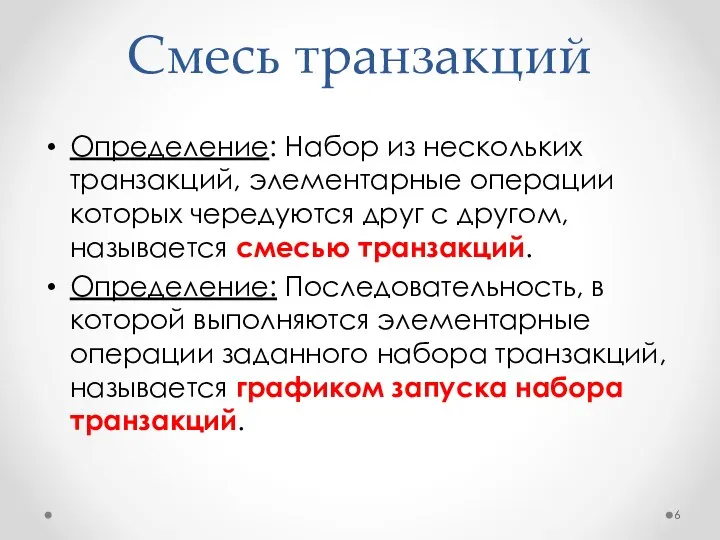 Смесь транзакций

• Определение: Набор из нескольких транзакций, элементарные операции которых чередуются друг с другом, называется смесью транзакций.

• Определение: Последовательность, в которой выполняются элементарные операции заданного набора транзакций, называется графиком запуска набора транзакций.

6